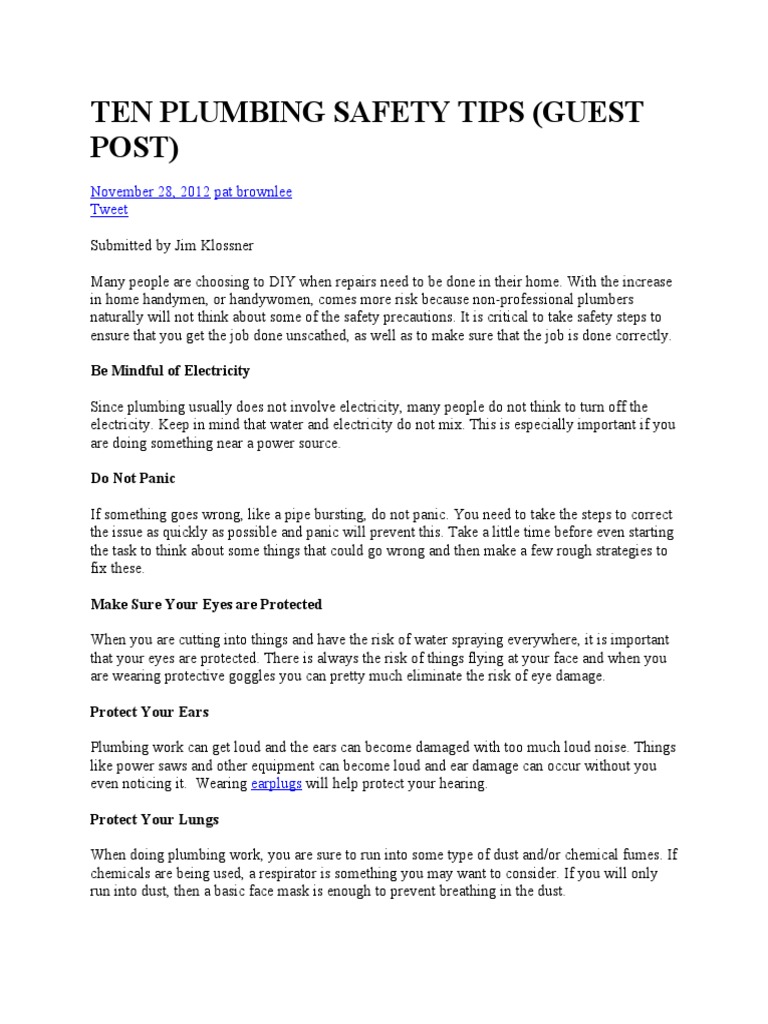 TEN PLUMBING SAFETY TIPS (GUEST POST)

November 28, 2012 pat brownlee
Tweet

Submitted by Jim Klossner

Many people are choosing to DIY when repairs need to be done in their home. With the increase in home handymen, or handywomen, comes more risk because non-professional plumbers naturally will not think about some of the safety precautions. It is critical to take safety steps to ensure that you get the job done unscathed, as well as to make sure that the job is done correctly.

Be Mindful of Electricity

Since plumbing usually does not involve electricity, many people do not think to turn off the electricity. Keep in mind that water and electricity do not mix. This is especially important if you are doing something near a power source.

Do Not Panic

If something goes wrong, like a pipe bursting, do not panic. You need to take the steps to correct the issue as quickly as possible and panic will prevent this. Take a little time before even starting the task to think about some things that could go wrong and then make a few rough strategies to fix these.

Make Sure Your Eyes are Protected

When you are cutting into things and have the risk of water spraying everywhere, it is important that your eyes are protected. There is always the risk of things flying at your face and when you are wearing protective goggles you can pretty much eliminate the risk of eye damage.

Protect Your Ears

Plumbing work can get loud and the ears can become damaged with too much loud noise. Things like power saws and other equipment can become loud and ear damage can occur without you even noticing it. Wearing earplugs will help protect your hearing.

Protect Your Lungs

When doing plumbing work, you are sure to run into some type of dust and/or chemical fumes. If chemicals are being used, a respirator is something you may want to consider. If you will only run into dust, then a basic face mask is enough to prevent breathing in the dust.